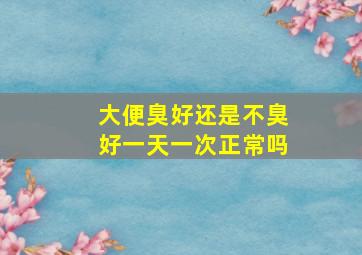 大便臭好还是不臭好一天一次正常吗